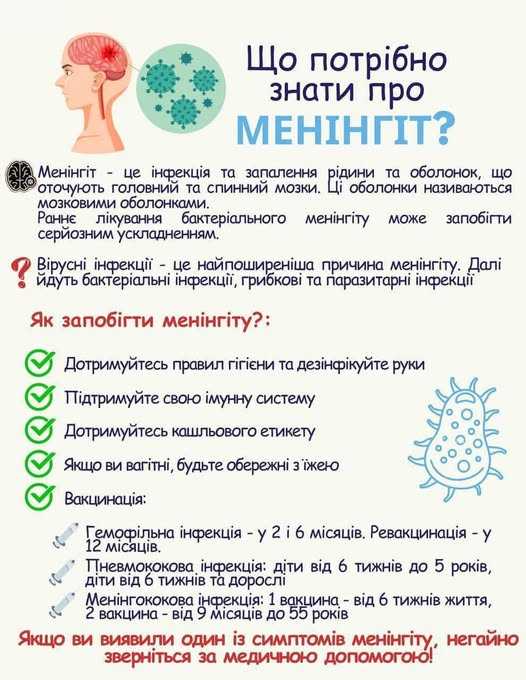 Що потрібно знати про МЕНІНГІТ?

Менінгіт - це інфекція та запалення рідини та оболонок, що оточують головний та спинний мозки. Ці оболонки називаються мозковими оболонками.
Раннє лікування бактеріального менінгіту може запобігти серйозним ускладненням.

Вірусні інфекції - це найпоширеніша причина менінгіту. Далі йдуть бактеріальні інфекції, грибкові та паразитарні інфекції

Як запобігти менінгіту?:

Дотримуйтесь правил гігієни та дезінфікуйте руки

Підтримуйте свою імунну систему

Дотримуйтесь кашльового етикету

Якщо ви вагітні, будьте обережні з їжею

Вакцинація:

Гемофільна інфекція - у 2 і 6 місяців. Ревакцинація - у 12 місяців.

Пневмококова інфекція: діти від 6 тижнів до 5 років, діти від 6 тижнів та дорослі

Менінгококова інфекція: 1 вакцина - від 6 тижнів життя, 2 вакцина - від 9 місяців до 55 років

Якщо ви виявили один із симптомів менінгіту, негайно зверніться за медичною допомогою!